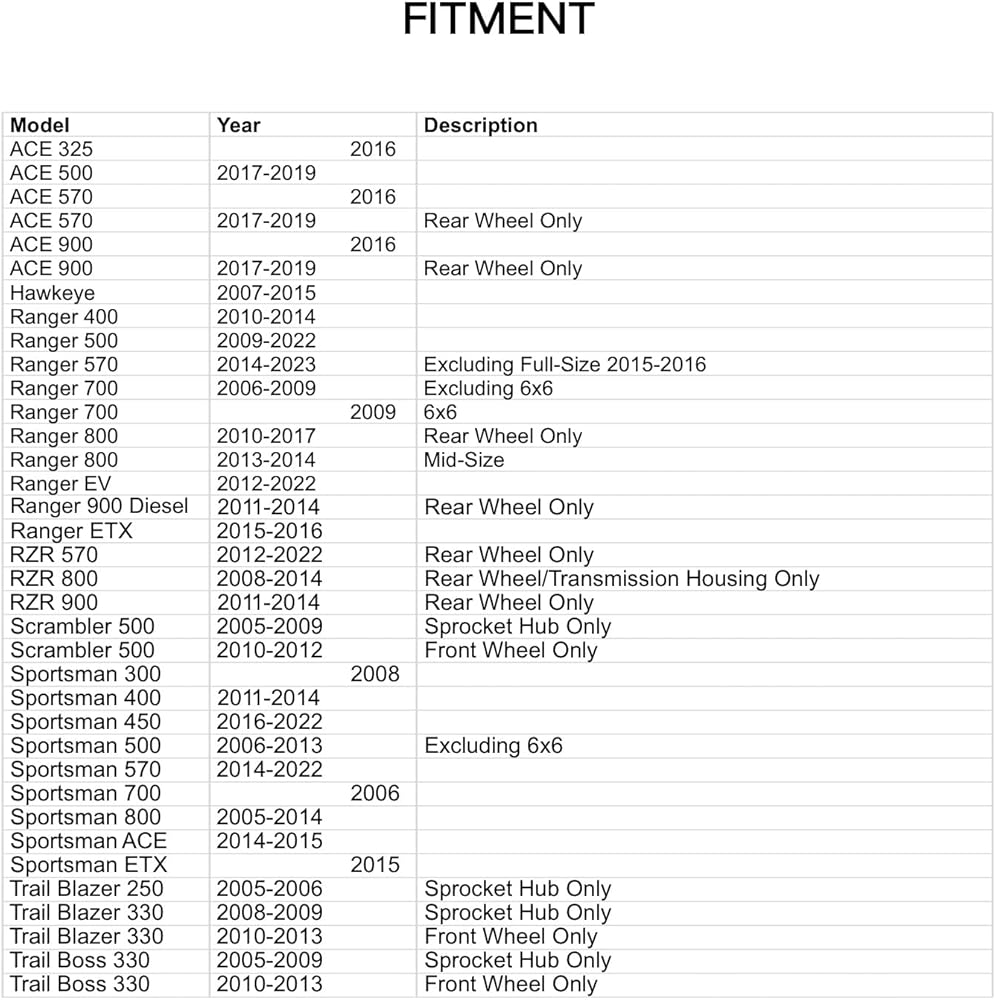 FITMENT

| Model | Year | Description |
|---|---|---|
| ACE 325 | 2016 | |
| ACE 500 | 2017-2019 | |
| ACE 570 | 2016 | |
| ACE 570 | 2017-2019 | Rear Wheel Only |
| ACE 900 | 2016 | |
| ACE 900 | 2017-2019 | Rear Wheel Only |
| Hawkeye | 2007-2015 | |
| Ranger 400 | 2010-2014 | |
| Ranger 500 | 2009-2022 | |
| Ranger 570 | 2014-2023 | Excluding Full-Size 2015-2016 |
| Ranger 700 | 2006-2009 | Excluding 6x6 |
| Ranger 700 | 2009 | 6x6 |
| Ranger 800 | 2010-2017 | Rear Wheel Only |
| Ranger 800 | 2013-2014 | Mid-Size |
| Ranger EV | 2012-2022 | |
| Ranger 900 Diesel | 2011-2014 | Rear Wheel Only |
| Ranger ETX | 2015-2016 | |
| RZR 570 | 2012-2022 | Rear Wheel Only |
| RZR 800 | 2008-2014 | Rear Wheel/Transmission Housing Only |
| RZR 900 | 2011-2014 | Rear Wheel Only |
| Scrambler 500 | 2005-2009 | Sprocket Hub Only |
| Scrambler 500 | 2010-2012 | Front Wheel Only |
| Sportsman 300 | 2008 | |
| Sportsman 400 | 2011-2014 | |
| Sportsman 450 | 2016-2022 | |
| Sportsman 500 | 2006-2013 | Excluding 6x6 |
| Sportsman 570 | 2014-2022 | |
| Sportsman 700 | 2006 | |
| Sportsman 800 | 2005-2014 | |
| Sportsman ACE | 2014-2015 | |
| Sportsman ETX | 2015 | |
| Trail Blazer 250 | 2005-2006 | Sprocket Hub Only |
| Trail Blazer 330 | 2008-2009 | Sprocket Hub Only |
| Trail Blazer 330 | 2010-2013 | Front Wheel Only |
| Trail Boss 330 | 2005-2009 | Sprocket Hub Only |
| Trail Boss 330 | 2010-2013 | Front Wheel Only |